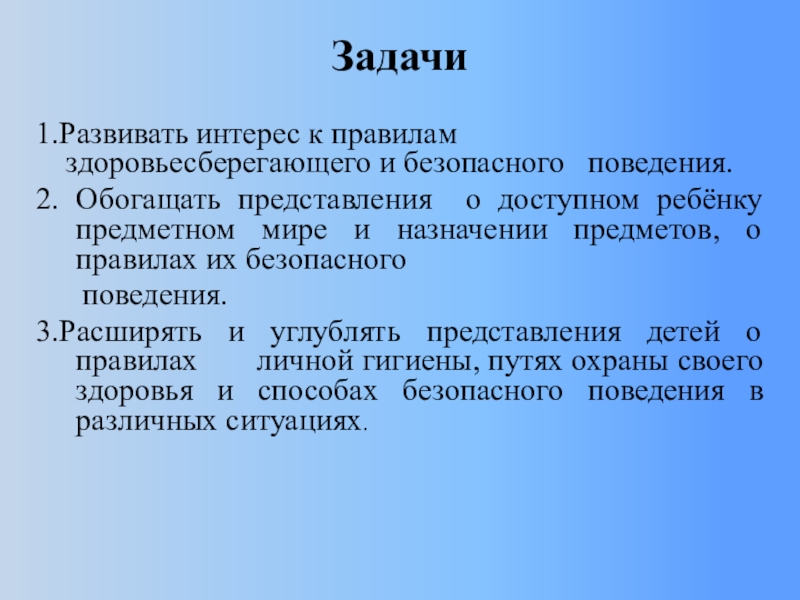 Задачи

1.Развивать интерес к правилам здоровьесберегающего и безопасного поведения.

2. Обогащать представления о доступном ребёнку предметном мире и назначении предметов, о правилах их безопасного

поведения.

3.Расширять и углублять представления детей о правилах личной гигиены, путях охраны своего здоровья и способах безопасного поведения в различных ситуациях.